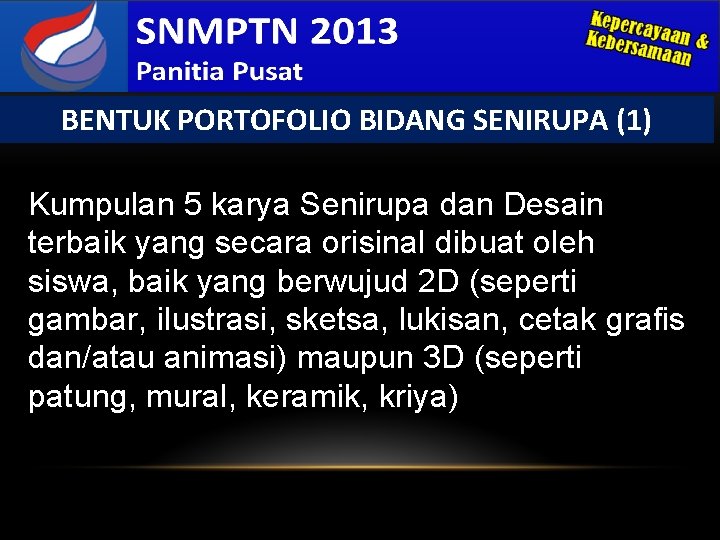 SNMPTN 2013
Panitia Pusat

Kepercayaan & Kebersamaan

BENTUK PORTOFOLIO BIDANG SENIRUPA (1)

Kumpulan 5 karya Senirupa dan Desain terbaik yang secara orisinal dibuat oleh siswa, baik yang berwujud 2D (seperti gambar, ilustrasi, sketsa, lukisan, cetak grafis dan/atau animasi) maupun 3D (seperti patung, mural, keramik, kriya)